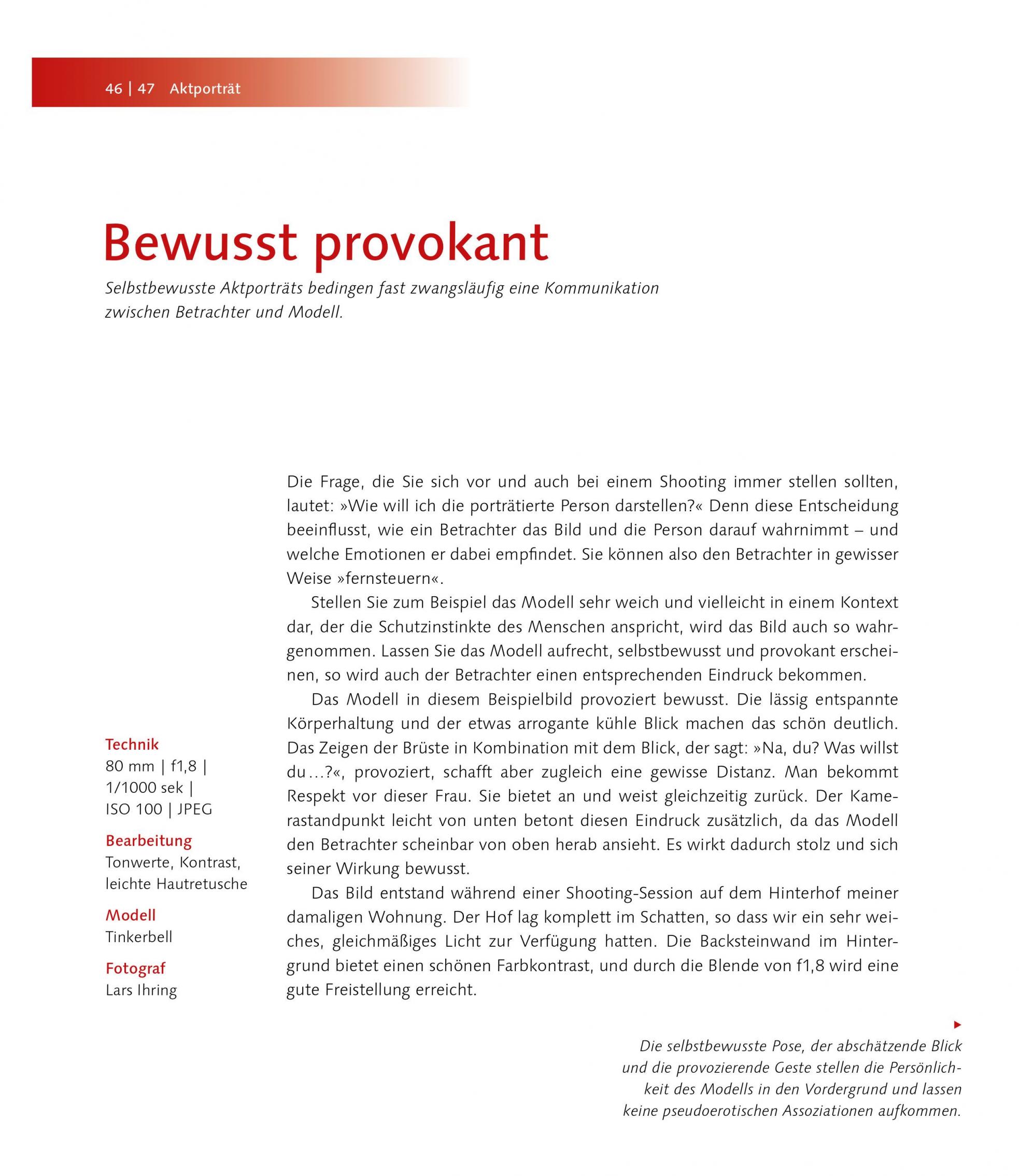 46 | 47 Aktporträt

Bewusst provokant

Selbstbewusste Aktporträts bedingen fast zwangsläufig eine Kommunikation zwischen Betrachter und Modell.

Technik
80 mm | f1,8 | 1/1000 sek | ISO 100 | JPEG

Bearbeitung
Tonwerte, Kontrast, leichte Hautretusche

Modell
Tinkerbell

Fotograf
Lars Ihring

Die Frage, die Sie sich vor und auch bei einem Shooting immer stellen sollten, lautet: »Wie will ich die porträtierte Person darstellen?« Denn diese Entscheidung beeinflusst, wie ein Betrachter das Bild und die Person darauf wahrnimmt – und welche Emotionen er dabei empfindet. Sie können also den Betrachter in gewisser Weise »fernsteuern«.

Stellen Sie zum Beispiel das Modell sehr weich und vielleicht in einem Kontext dar, der die Schutzinstinkte des Menschen anspricht, wird das Bild auch so wahrgenommen. Lassen Sie das Modell aufrecht, selbstbewusst und provokant erscheinen, so wird auch der Betrachter einen entsprechenden Eindruck bekommen.

Das Modell in diesem Beispielbild provoziert bewusst. Die lässig entspannte Körperhaltung und der etwas arrogante kühle Blick machen das schön deutlich. Das Zeigen der Brüste in Kombination mit dem Blick, der sagt: »Na, du? Was willst du…?«, provoziert, schafft aber zugleich eine gewisse Distanz. Man bekommt Respekt vor dieser Frau. Sie bietet an und weist gleichzeitig zurück. Der Kamerastandpunkt leicht von unten betont diesen Eindruck zusätzlich, da das Modell den Betrachter scheinbar von oben herab ansieht. Es wirkt dadurch stolz und sich seiner Wirkung bewusst.

Das Bild entstand während einer Shooting-Session auf dem Hinterhof meiner damaligen Wohnung. Der Hof lag komplett im Schatten, so dass wir ein sehr weiches, gleichmäßiges Licht zur Verfügung hatten. Die Backsteinwand im Hintergrund bietet einen schönen Farbkontrast, und durch die Blende von f1,8 wird eine gute Freistellung erreicht.

Die selbstbewusste Pose, der abschätzende Blick und die provozierende Geste stellen die Persönlichkeit des Modells in den Vordergrund und lassen keine pseudoerotischen Assoziationen aufkommen.